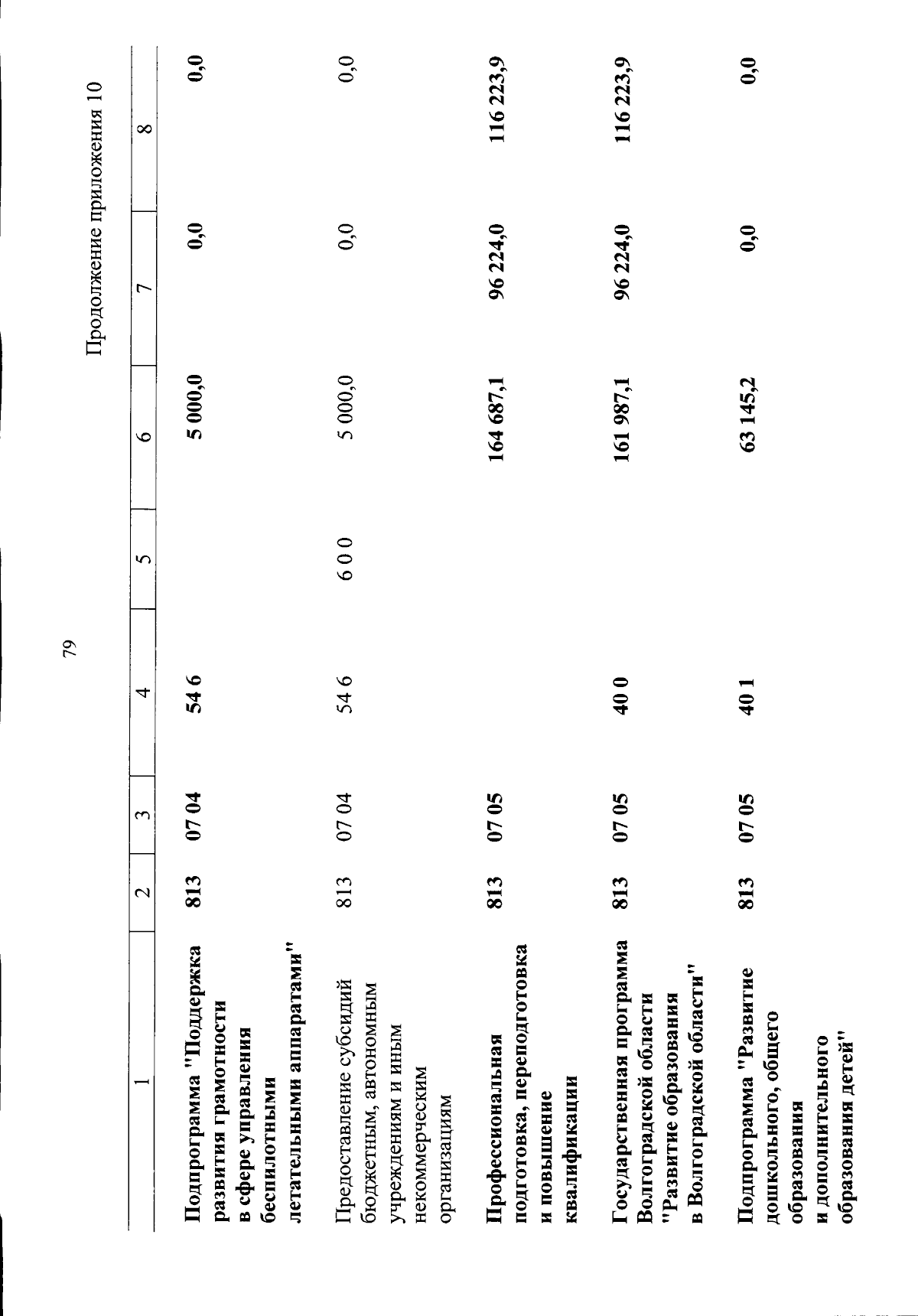 79

Продолжение приложения 10

| 1 | 2 | 3 | 4 | 5 | 6 | 7 | 8 |
|---|---|---|---|---|---|---|---|
| Подпрограмма "Поддержка развития грамотности в сфере управления беспилотными летательными аппаратами" | 813 | 07 04 | 54 6 |  | 5 000,0 | 0,0 | 0,0 |
| Предоставление субсидий бюджетным, автономным учреждениям и иным некоммерческим организациям | 813 | 07 04 | 54 6 | 6 0 0 | 5 000,0 | 0,0 | 0,0 |
| Профессиональная подготовка, переподготовка и повышение квалификации | 813 | 07 05 |  |  | 164 687,1 | 96 224,0 | 116 223,9 |
| Государственная программа Волгоградской области "Развитие образования в Волгоградской области" | 813 | 07 05 | 40 0 |  | 161 987,1 | 96 224,0 | 116 223,9 |
| Подпрограмма "Развитие дошкольного, общего образования и дополнительного образования детей" | 813 | 07 05 | 40 1 |  | 63 145,2 | 0,0 | 0,0 |